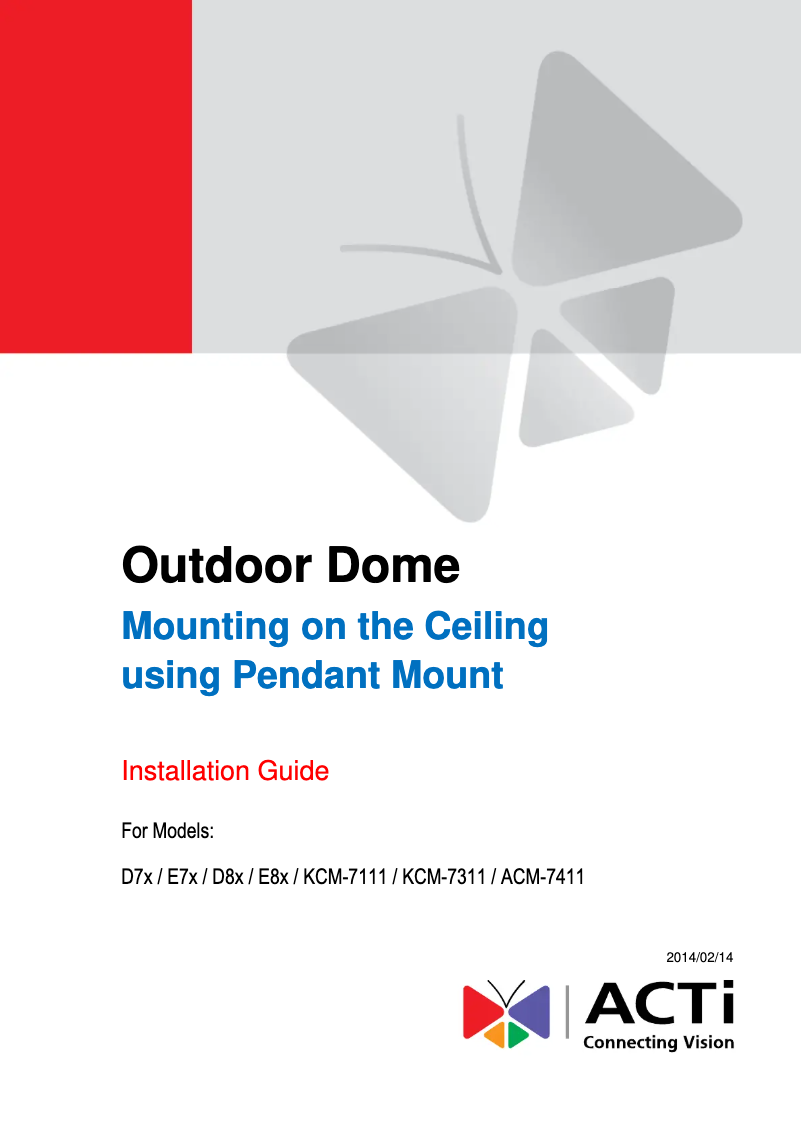 Outdoor Dome

Mounting on the Ceiling using Pendant Mount

Installation Guide

For Models:

D7x / E7x / D8x / E8x / KCM-7111 / KCM-7311 / ACM-7411

2014/02/14

ACTi
Connecting Vision